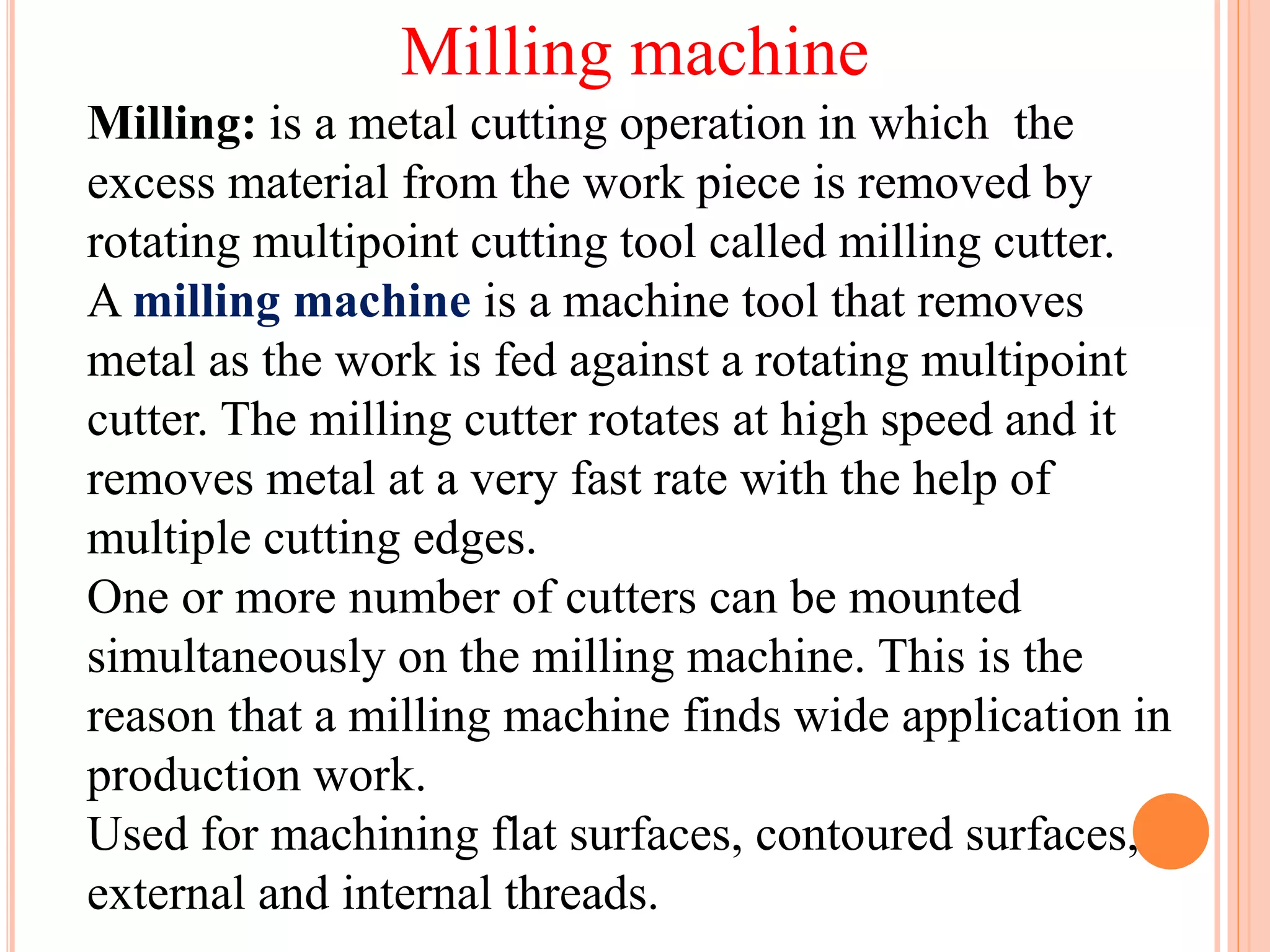 Milling machine

Milling: is a metal cutting operation in which the excess material from the work piece is removed by rotating multipoint cutting tool called milling cutter.

A milling machine is a machine tool that removes metal as the work is fed against a rotating multipoint cutter. The milling cutter rotates at high speed and it removes metal at a very fast rate with the help of multiple cutting edges.

One or more number of cutters can be mounted simultaneously on the milling machine. This is the reason that a milling machine finds wide application in production work.

Used for machining flat surfaces, contoured surfaces, external and internal threads.